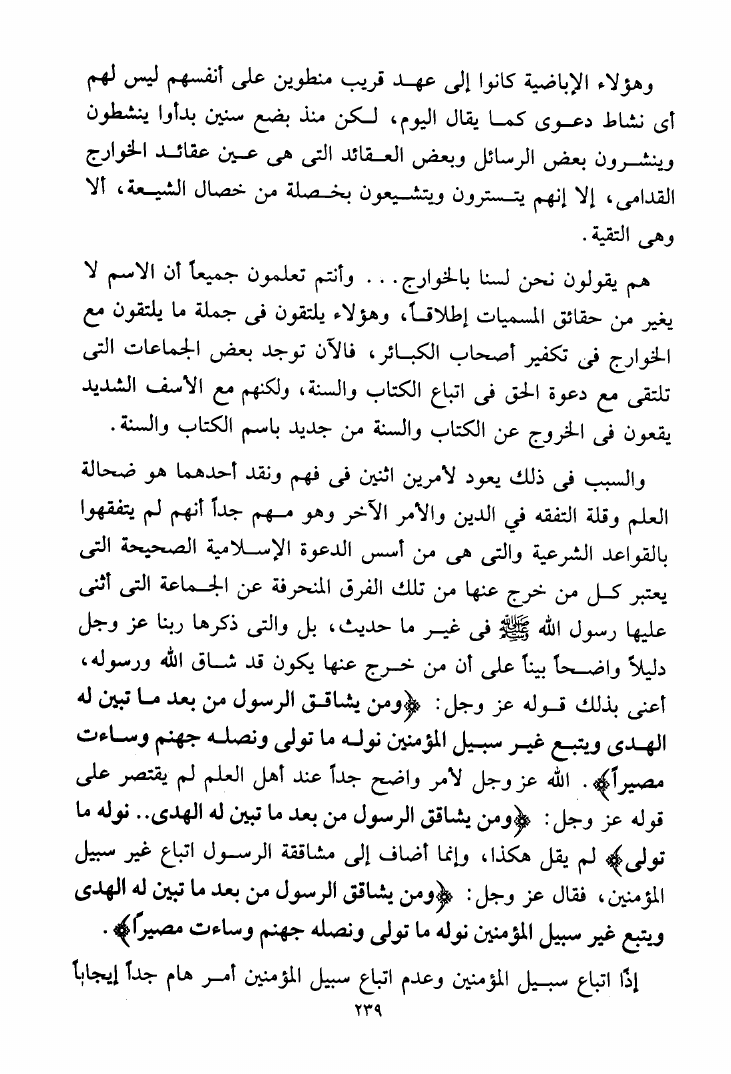 وهؤلاء الإباضية كانوا إلى عهد قريب منطوين على أنفسهم ليس لهم أى نشاط دعوى كما يقال اليوم، لكن منذ بضع سنين بدأوا ينشطون وينشرون بعض الرسائل وبعض العقائد التى هى عين عقائد الخوارج القدامى، إلا إنهم يتسترون ويتشيعون بخصلة من خصال الشيعة، ألا وهى التقية.

هم يقولون نحن لسنا بالخوارج... وأنتم تعلمون جميعاً أن الاسم لا يغير من حقائق المسميات إطلاقاً، وهؤلاء يلتقون فى جملة ما يلتقون مع الخوارج فى تكفير أصحاب الكبائر، فالآن توجد بعض الجماعات التى تلتقى مع دعوة الحق فى اتباع الكتاب والسنة، ولكنهم مع الأسف الشديد يقعون فى الخروج عن الكتاب والسنة من جديد باسم الكتاب والسنة.

والسبب فى ذلك يعود لأمرين اثنين فى فهم ونقد أحدهما هو ضحالة العلم وقلة التفقه في الدين والأمر الآخر وهو مهم جداً أنهم لم يتفقهوا بالقواعد الشرعية والتى هى من أسس الدعوة الإسلامية الصحيحة التى يعتبر كل من خرج عنها من تلك الفرق المنحرفة عن الجماعة التى أثنى عليها رسول الله ﷺ فى غير ما حديث، بل والتى ذكرها ربنا عز وجل دليلاً واضحاً بيناً على أن من خرج عنها يكون قد شاق الله ورسوله، أعنى بذلك قوله عز وجل: ﴿ومن يشاقق الرسول من بعد ما تبين له الهدى ويتبع غير سبيل المؤمنين نوله ما تولى ونصله جهنم وساءت مصيراً﴾. الله عز وجل لأمر واضح جداً عند أهل العلم لم يقتصر على قوله عز وجل: ﴿ومن يشاقق الرسول من بعد ما تبين له الهدى.. نوله ما تولى﴾ لم يقل هكذا، وإنما أضاف إلى مشاققة الرسول اتباع غير سبيل المؤمنين، فقال عز وجل: ﴿ومن يشاقق الرسول من بعد ما تبين له الهدى ويتبع غير سبيل المؤمنين نوله ما تولى ونصله جهنم وساءت مصيراً﴾.

إذاً اتباع سبيل المؤمنين وعدم اتباع سبيل المؤمنين أمر هام جداً إيجاباً

٢٣٩